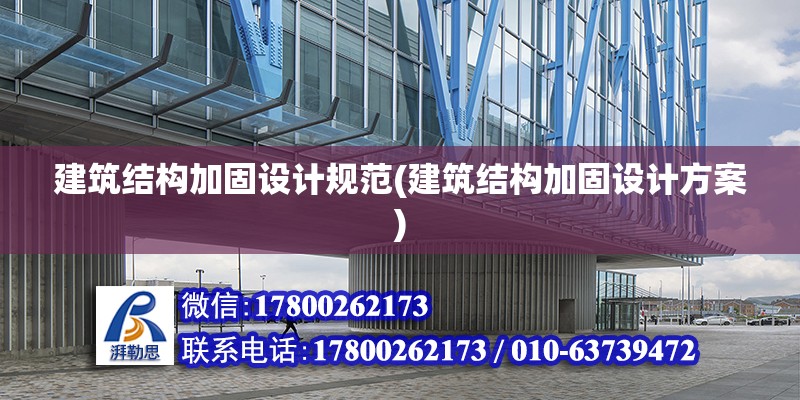 建筑结构加固设计规范(建筑结构加固设计方案)

湃勒思

微信:17800262173

联系电话:17800262173 / 010-63739472